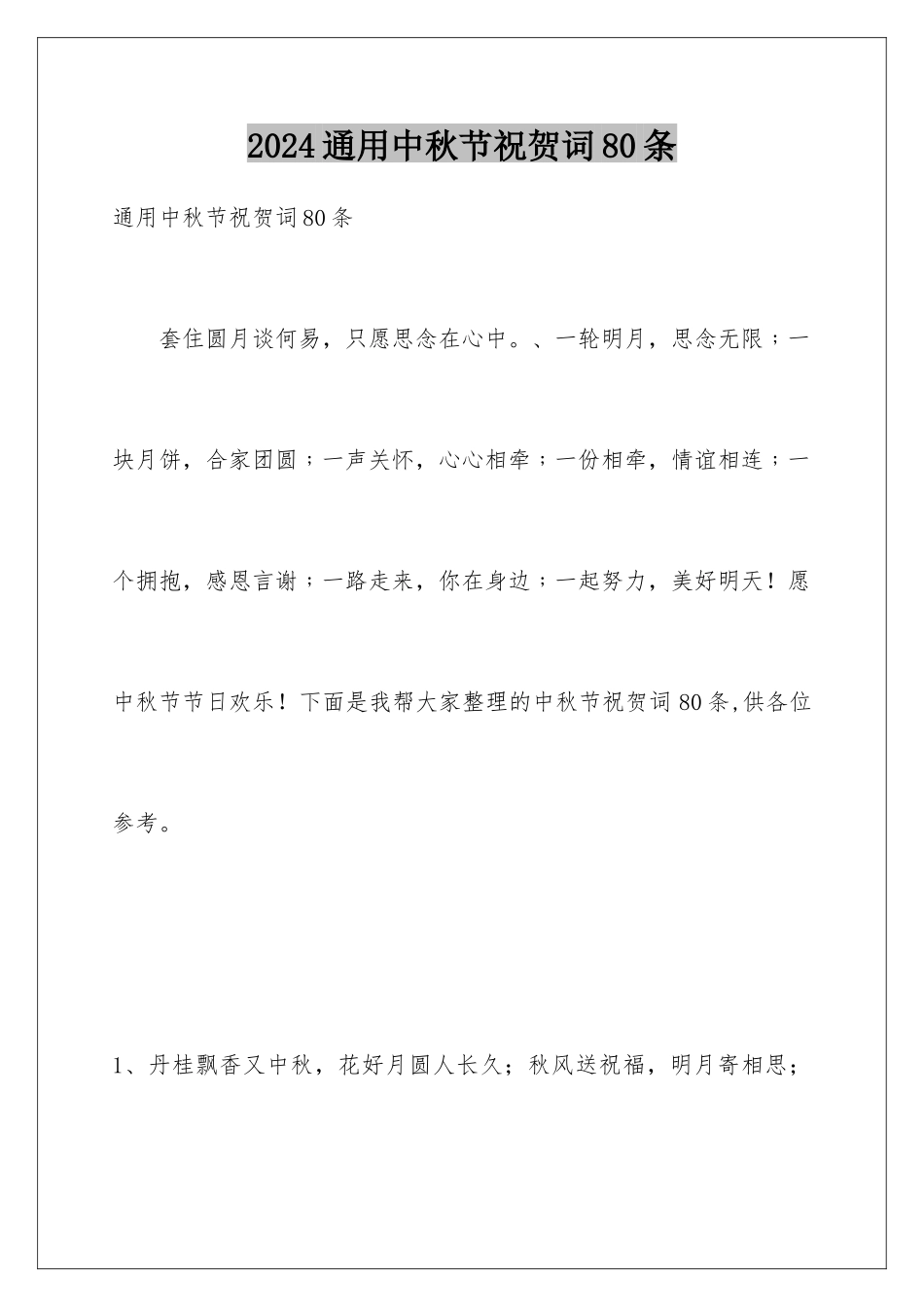 2024通用中秋节祝贺词80条

通用中秋节祝贺词80条

套住圆月谈何易，只愿思念在心中。、一轮明月，思念无限；一块月饼，合家团圆；一声关怀，心心相牵；一份相牵，情谊相连；一个拥抱，感恩言谢；一路走来，你在身边；一起努力，美好明天！愿中秋节节日欢乐！下面是我帮大家整理的中秋节祝贺词80条,供各位参考。

1、丹桂飘香又中秋，花好月圆人长久；秋风送祝福，明月寄相思；